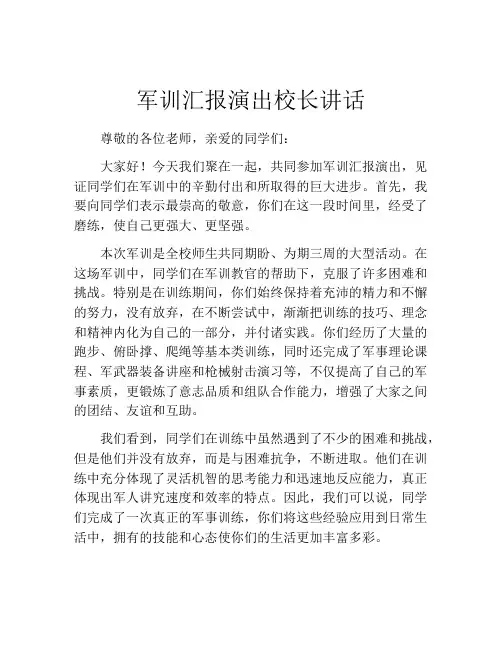 军训汇报演出校长讲话

尊敬的各位老师，亲爱的同学们：

大家好！今天我们聚在一起，共同参加军训汇报演出，见证同学们在军训中的辛勤付出和所取得的巨大进步。首先，我要向同学们表示最崇高的敬意，你们在这一段时间里，经受了磨练，使自己更强大、更坚强。

本次军训是全校师生共同期盼、为期三周的大型活动。在这场军训中，同学们在军训教官的帮助下，克服了许多困难和挑战。特别是在训练期间，你们始终保持着充沛的精力和不懈的努力，没有放弃，在不断尝试中，渐渐把训练的技巧、理念和精神内化为自己的一部分，并付诸实践。你们经历了大量的跑步、俯卧撑、爬绳等基本类训练，同时还完成了军事理论课程、军武器装备讲座和枪械射击演习等，不仅提高了自己的军事素质，更锻炼了意志品质和组队合作能力，增强了大家之间的团结、友谊和互助。

我们看到，同学们在训练中虽然遇到了不少的困难和挑战，但是他们并没有放弃，而是与困难抗争，不断进取。他们在训练中充分体现了灵活机智的思考能力和迅速地反应能力，真正体现出军人讲究速度和效率的特点。因此，我们可以说，同学们完成了一次真正的军事训练，你们将这些经验应用到日常生活中，拥有的技能和心态使你们的生活更加丰富多彩。